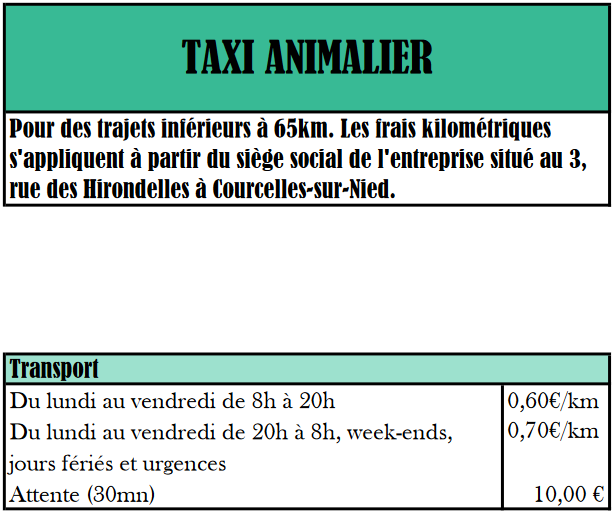 TAXI ANIMALIER

Pour des trajets inférieurs à 65km. Les frais kilométriques s'appliquent à partir du siège social de l'entreprise situé au 3, rue des Hirondelles à Courcelles-sur-Nied.

| Transport | |
|---|---|
| Du lundi au vendredi de 8h à 20h | 0,60€/km |
| Du lundi au vendredi de 20h à 8h, week-ends, jours fériés et urgences | 0,70€/km |
| Attente (30mn) | 10,00 € |